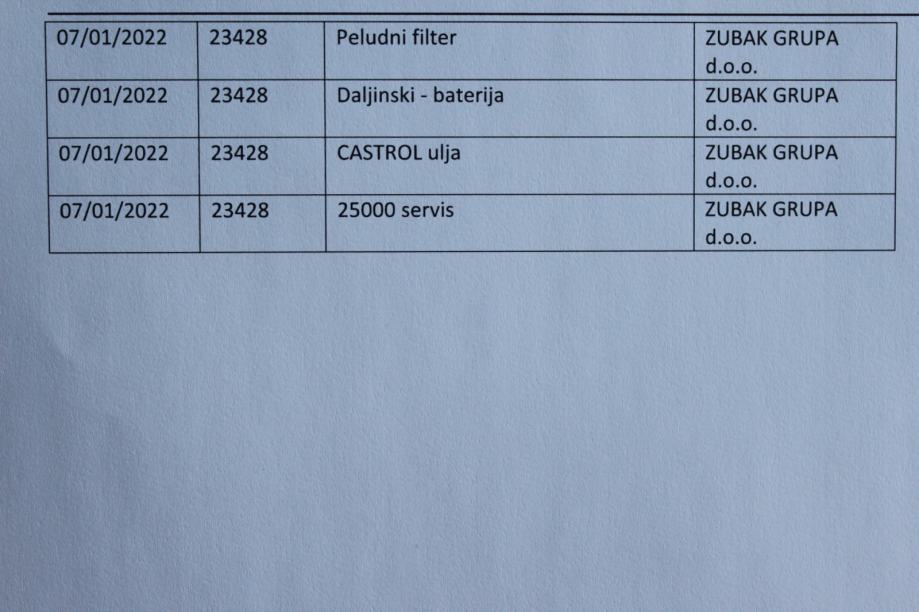 | 07/01/2022 | 23428 | Peludni filter | ZUBAK GRUPA d.o.o. |
|---|---|---|---|
| 07/01/2022 | 23428 | Daljinski - baterija | ZUBAK GRUPA d.o.o. |
| 07/01/2022 | 23428 | CASTROL ulja | ZUBAK GRUPA d.o.o. |
| 07/01/2022 | 23428 | 25000 servis | ZUBAK GRUPA d.o.o. |